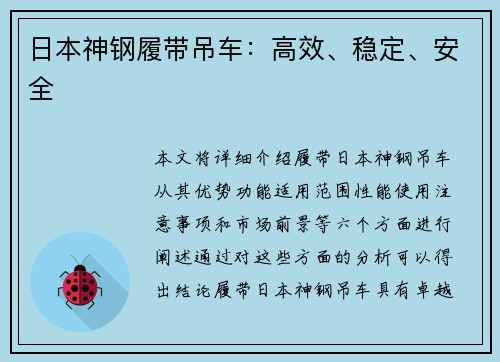 日本神钢履带吊车：高效、稳定、安全

本文将详细介绍履带日本神钢吊车从其优势功能适用范围性能使用注意事项和市场前景等六个方面进行阐述通过对这些方面的分析可以得出结论履带日本神钢吊车具有卓越